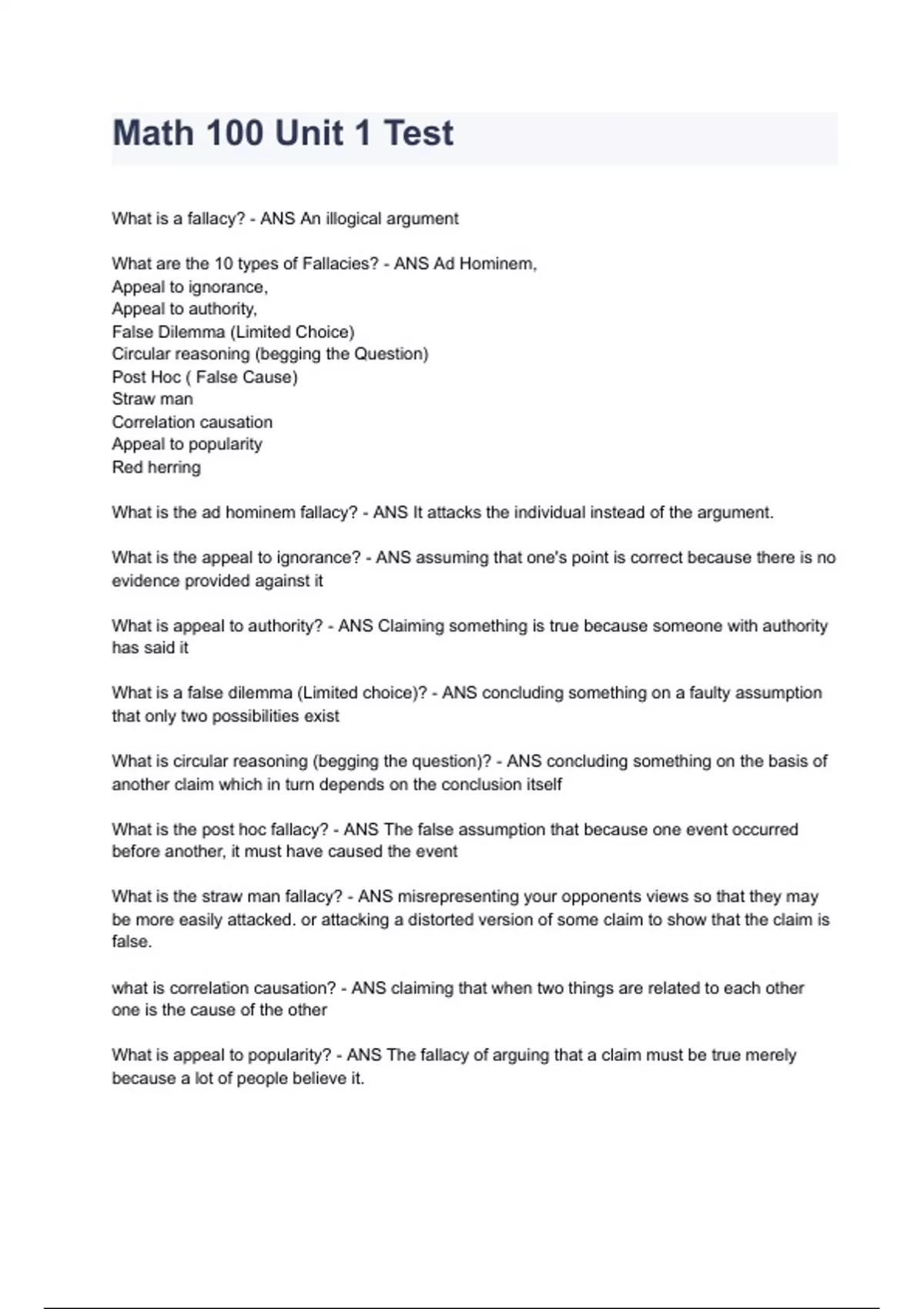 Math 100 Unit 1 Test

What is a fallacy? - ANS An illogical argument

What are the 10 types of Fallacies? - ANS Ad Hominem,
Appeal to ignorance,
Appeal to authority,
False Dilemma (Limited Choice)
Circular reasoning (begging the Question)
Post Hoc ( False Cause)
Straw man
Correlation causation
Appeal to popularity
Red herring

What is the ad hominem fallacy? - ANS It attacks the individual instead of the argument.

What is the appeal to ignorance? - ANS assuming that one's point is correct because there is no evidence provided against it

What is appeal to authority? - ANS Claiming something is true because someone with authority has said it

What is a false dilemma (Limited choice)? - ANS concluding something on a faulty assumption that only two possibilities exist

What is circular reasoning (begging the question)? - ANS concluding something on the basis of another claim which in turn depends on the conclusion itself

What is the post hoc fallacy? - ANS The false assumption that because one event occurred before another, it must have caused the event

What is the straw man fallacy? - ANS misrepresenting your opponents views so that they may be more easily attacked. or attacking a distorted version of some claim to show that the claim is false.

what is correlation causation? - ANS claiming that when two things are related to each other one is the cause of the other

What is appeal to popularity? - ANS The fallacy of arguing that a claim must be true merely because a lot of people believe it.